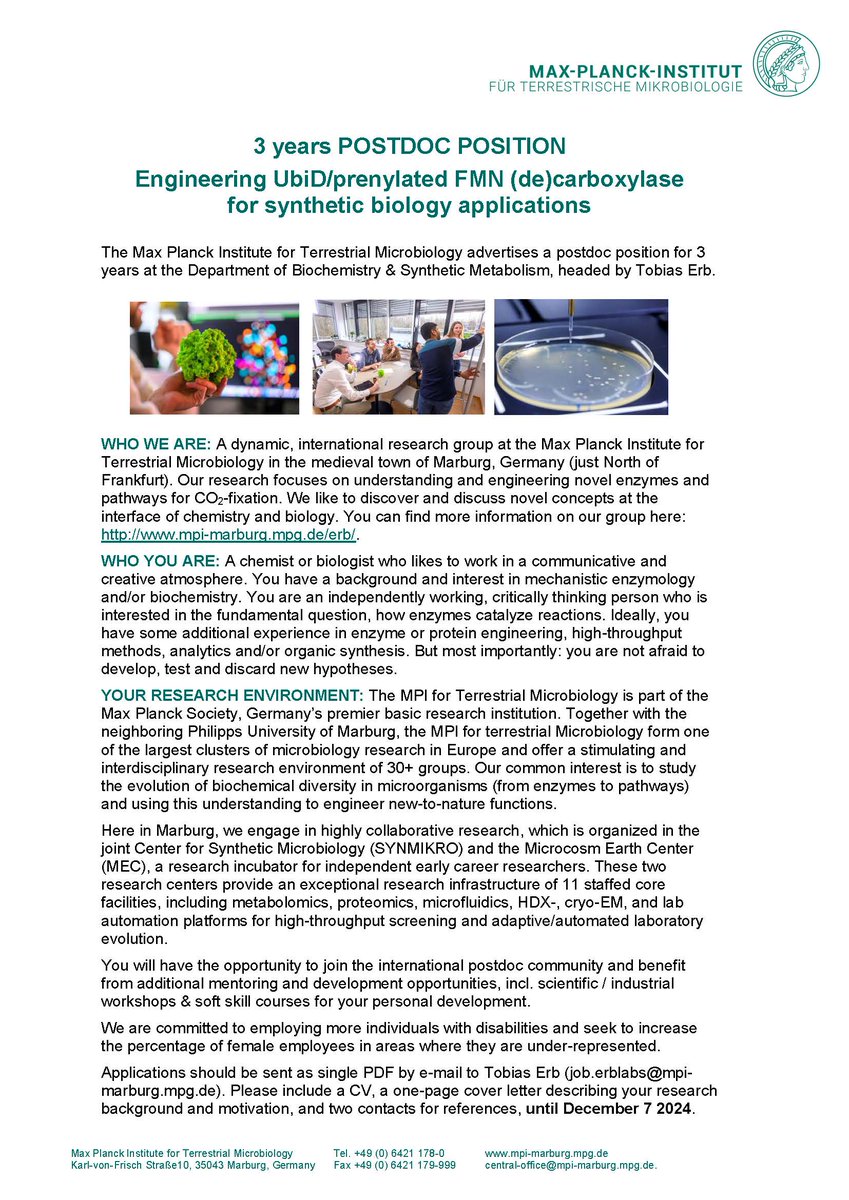 MAX-PLANCK-INSTITUT
FÜR TERRESTRISCHE MIKROBIOLOGIE

3 years POSTDOC POSITION
Engineering UbiD/prenylated FMN (de)carboxylase for synthetic biology applications

The Max Planck Institute for Terrestrial Microbiology advertises a postdoc position for 3 years at the Department of Biochemistry & Synthetic Metabolism, headed by Tobias Erb.

WHO WE ARE: A dynamic, international research group at the Max Planck Institute for Terrestrial Microbiology in the medieval town of Marburg, Germany (just North of Frankfurt). Our research focuses on understanding and engineering novel enzymes and pathways for $CO_2$-fixation. We like to discover and discuss novel concepts at the interface of chemistry and biology. You can find more information on our group here: http://www.mpi-marburg.mpg.de/erb/.

WHO YOU ARE: A chemist or biologist who likes to work in a communicative and creative atmosphere. You have a background and interest in mechanistic enzymology and/or biochemistry. You are an independently working, critically thinking person who is interested in the fundamental question, how enzymes catalyze reactions. Ideally, you have some additional experience in enzyme or protein engineering, high-throughput methods, analytics and/or organic synthesis. But most importantly: you are not afraid to develop, test and discard new hypotheses.

YOUR RESEARCH ENVIRONMENT: The MPI for Terrestrial Microbiology is part of the Max Planck Society, Germany's premier basic research institution. Together with the neighboring Philipps University of Marburg, the MPI for terrestrial Microbiology form one of the largest clusters of microbiology research in Europe and offer a stimulating and interdisciplinary research environment of 30+ groups. Our common interest is to study the evolution of biochemical diversity in microorganisms (from enzymes to pathways) and using this understanding to engineer new-to-nature functions.

Here in Marburg, we engage in highly collaborative research, which is organized in the joint Center for Synthetic Microbiology (SYNMIKRO) and the Microcosm Earth Center (MEC), a research incubator for independent early career researchers. These two research centers provide an exceptional research infrastructure of 11 staffed core facilities, including metabolomics, proteomics, microfluidics, HDX-, cryo-EM, and lab automation platforms for high-throughput screening and adaptive/automated laboratory evolution.

You will have the opportunity to join the international postdoc community and benefit from additional mentoring and development opportunities, incl. scientific / industrial workshops & soft skill courses for your personal development.

We are committed to employing more individuals with disabilities and seek to increase the percentage of female employees in areas where they are under-represented.

Applications should be sent as single PDF by e-mail to Tobias Erb (job.erblabs@mpi-marburg.mpg.de). Please include a CV, a one-page cover letter describing your research background and motivation, and two contacts for references, until December 7 2024.

Max Planck Institute for Terrestrial Microbiology
Karl-von-Frisch Straße10, 35043 Marburg, Germany
Tel. +49 (0) 6421 178-0
Fax +49 (0) 6421 179-999
www.mpi-marburg.mpg.de
central-office@mpi-marburg.mpg.de.